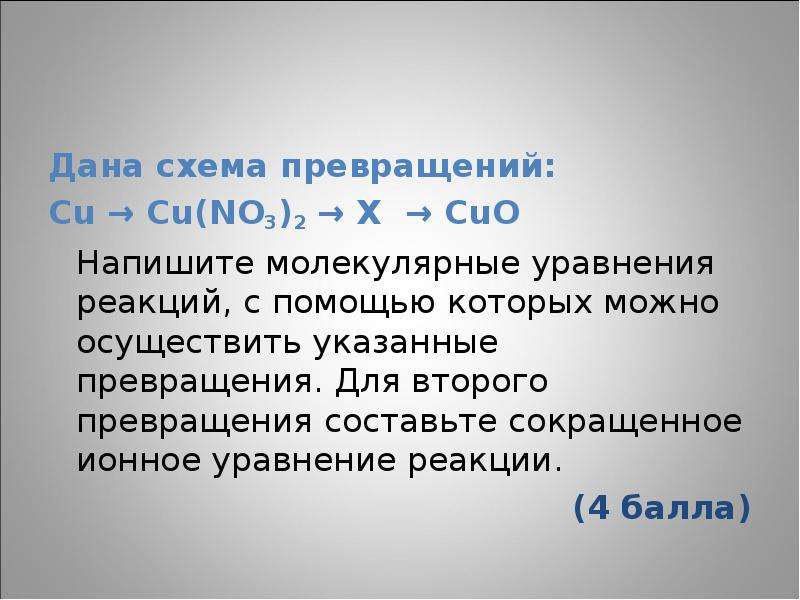 Дана схема превращений:
$Cu \rightarrow Cu(NO_3)_2 \rightarrow X \rightarrow CuO$

Напишите молекулярные уравнения реакций, с помощью которых можно осуществить указанные превращения. Для второго превращения составьте сокращенное ионное уравнение реакции.

(4 балла)